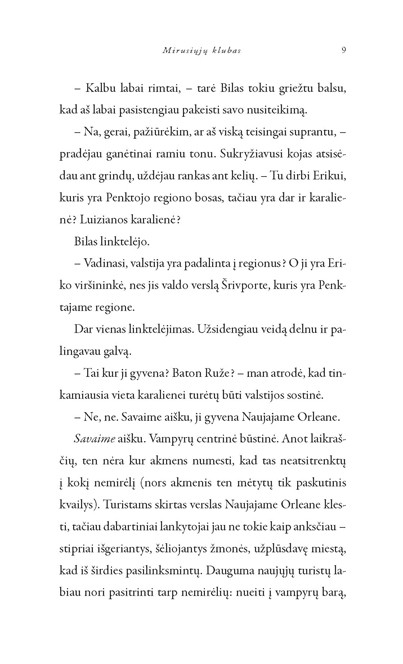 Mirusiųjų klubas 9

– Kalbu labai rimtai, – tarė Bilas tokiu griežtu balsu, kad aš labai pasistengiau pakeisti savo nusiteikimą.

– Na, gerai, pažiūrėkim, ar aš viską teisingai suprantu, – pradėjau ganėtinai ramiu tonu. Sukryžiavusi kojas atsisėdau ant grindų, uždėjau rankas ant kelių. – Tu dirbi Erikui, kuris yra Penktojo regiono bosas, tačiau yra dar ir karalienė? Luizianos karalienė?

Bilas linktelėjo.

– Vadinasi, valstija yra padalinta į regionus? O ji yra Eriko viršininkė, nes jis valdo verslą Šrivporte, kuris yra Penktajame regione.

Dar vienas linktelėjimas. Užsidengiau veidą delnu ir palingavau galvą.

– Tai kur ji gyvena? Baton Ruže? – man atrodė, kad tinkamiausia vieta karalienei turėtų būti valstijos sostinė.

– Ne, ne. Savaime aišku, ji gyvena Naujajame Orleane.

Savaime aišku. Vampyrų centrinė būstinė. Anot laikraščių, ten nėra kur akmens numesti, kad tas neatsitrenktų į kokį nemirėlį (nors akmenis ten mėtytų tik paskutinis kvailys). Turistams skirtas verslas Naujajame Orleane klesti, tačiau dabartiniai lankytojai jau ne tokie kaip anksčiau – stipriai išgeriantys, šėliojantys žmonės, užplūsdavę miestą, kad iš širdies pasilinksmintų. Dauguma naujųjų turistų labiau nori pasitrinti tarp nemirėlių: nueiti į vampyrų barą,